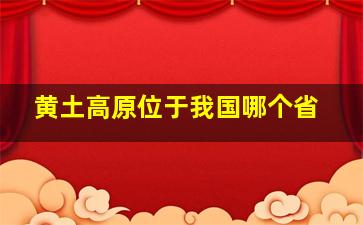 黄土高原位于我国哪个省